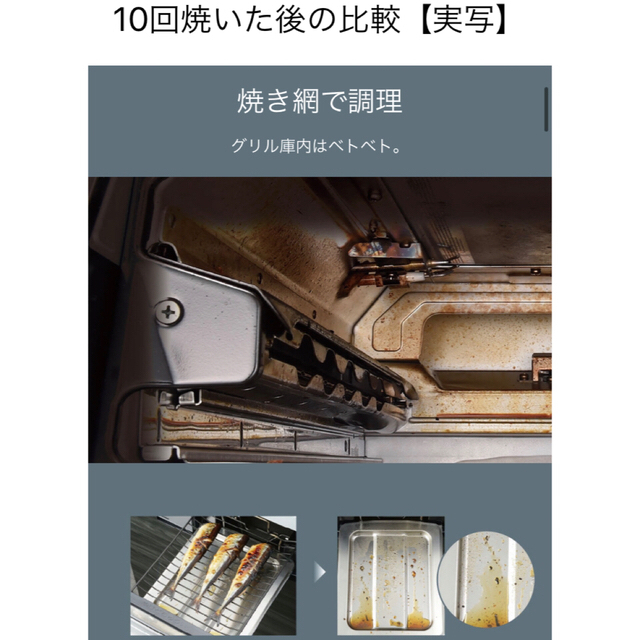 10回焼いた後の比較【実写】

焼き網で調理

グリル庫内はベトベト。